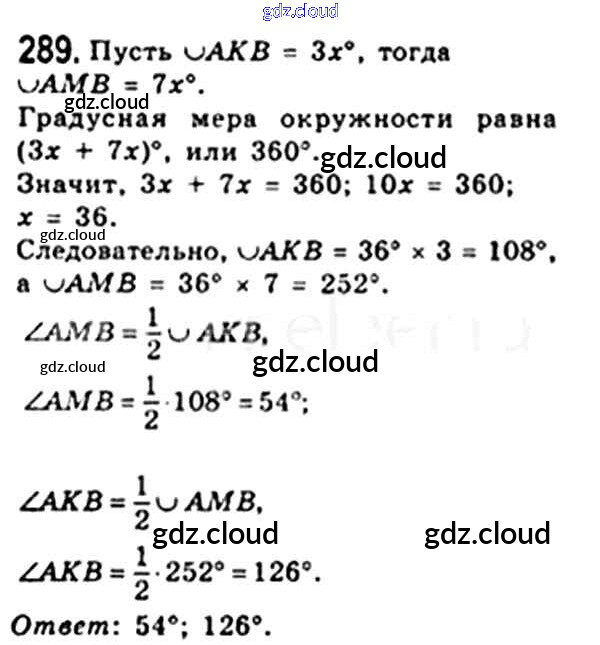 289. Пусть $\cup AKB = 3x°$, тогда $\cup AMB = 7x°$.

Градусная мера окружности равна $(3x + 7x)°$, или 360°.

Значит, $3x + 7x = 360$; $10x = 360$; $x = 36$.

Следовательно, $\cup AKB = 36° \times 3 = 108°$, а $\cup AMB = 36° \times 7 = 252°$.

$\angle AMB = \frac{1}{2} \cup AKB$,

$\angle AMB = \frac{1}{2} \cdot 108° = 54°$;

$\angle AKB = \frac{1}{2} \cup AMB$,

$\angle AKB = \frac{1}{2} \cdot 252° = 126°$.

Ответ: 54°; 126°.

gdz.cloud